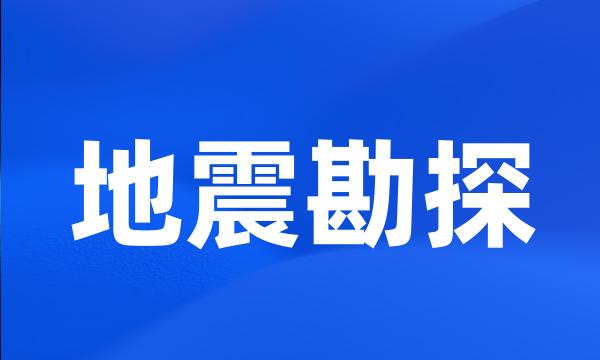 地震勘探